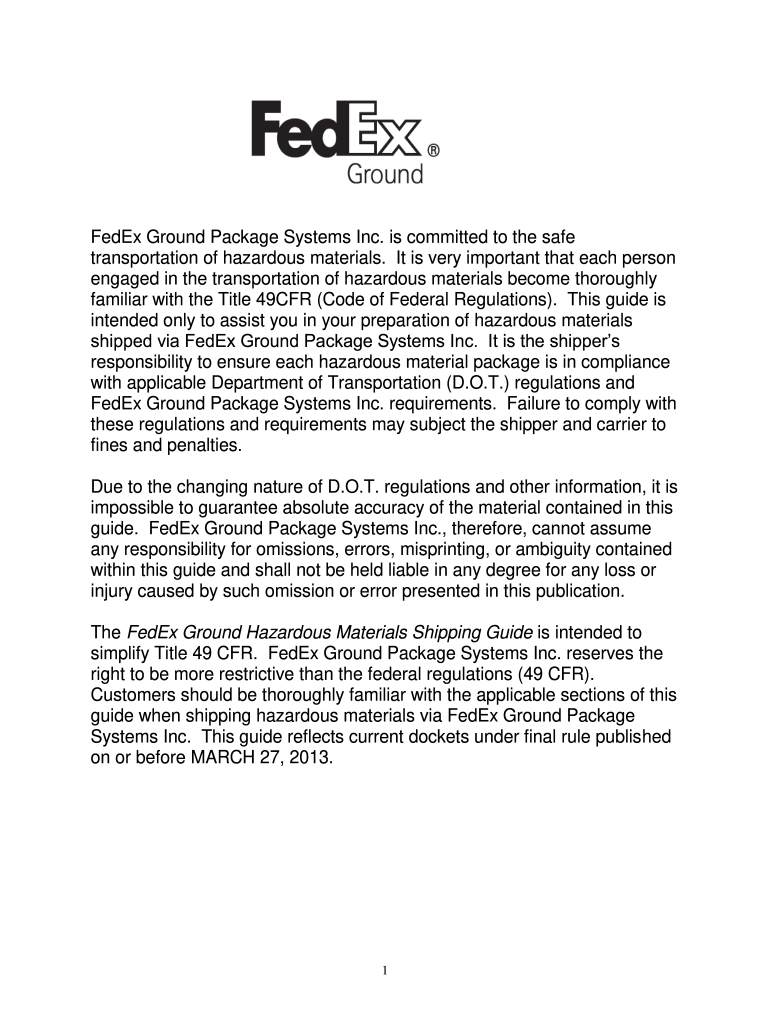 FedEx®
Ground

FedEx Ground Package Systems Inc. is committed to the safe transportation of hazardous materials. It is very important that each person engaged in the transportation of hazardous materials become thoroughly familiar with the Title 49CFR (Code of Federal Regulations). This guide is intended only to assist you in your preparation of hazardous materials shipped via FedEx Ground Package Systems Inc. It is the shipper's responsibility to ensure each hazardous material package is in compliance with applicable Department of Transportation (D.O.T.) regulations and FedEx Ground Package Systems Inc. requirements. Failure to comply with these regulations and requirements may subject the shipper and carrier to fines and penalties.

Due to the changing nature of D.O.T. regulations and other information, it is impossible to guarantee absolute accuracy of the material contained in this guide. FedEx Ground Package Systems Inc., therefore, cannot assume any responsibility for omissions, errors, misprinting, or ambiguity contained within this guide and shall not be held liable in any degree for any loss or injury caused by such omission or error presented in this publication.

The FedEx Ground Hazardous Materials Shipping Guide is intended to simplify Title 49 CFR. FedEx Ground Package Systems Inc. reserves the right to be more restrictive than the federal regulations (49 CFR). Customers should be thoroughly familiar with the applicable sections of this guide when shipping hazardous materials via FedEx Ground Package Systems Inc. This guide reflects current dockets under final rule published on or before MARCH 27, 2013.

1